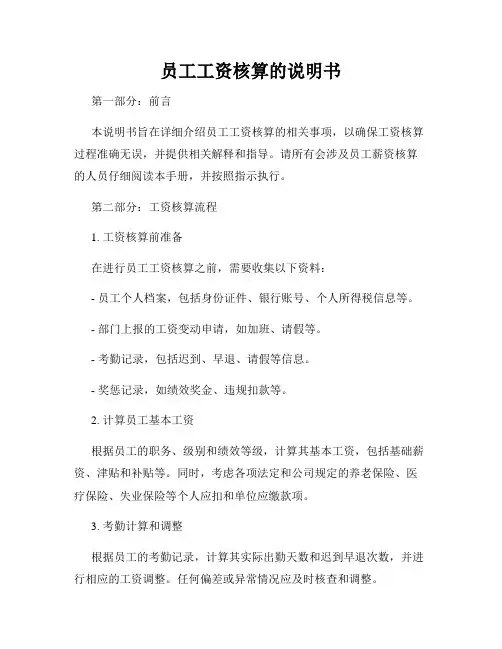 员工工资核算的说明书

第一部分：前言

本说明书旨在详细介绍员工工资核算的相关事项，以确保工资核算过程准确无误，并提供相关解释和指导。请所有会涉及员工薪资核算的人员仔细阅读本手册，并按照指示执行。

第二部分：工资核算流程

1. 工资核算前准备

在进行员工工资核算之前，需要收集以下资料：

- 员工个人档案，包括身份证件、银行账号、个人所得税信息等。

- 部门上报的工资变动申请，如加班、请假等。

- 考勤记录，包括迟到、早退、请假等信息。

- 奖惩记录，如绩效奖金、违规扣款等。

2. 计算员工基本工资

根据员工的职务、级别和绩效等级，计算其基本工资，包括基础薪资、津贴和补贴等。同时，考虑各项法定和公司规定的养老保险、医疗保险、失业保险等个人应扣和单位应缴款项。

3. 考勤计算和调整

根据员工的考勤记录，计算其实际出勤天数和迟到早退次数，并进行相应的工资调整。任何偏差或异常情况应及时核查和调整。